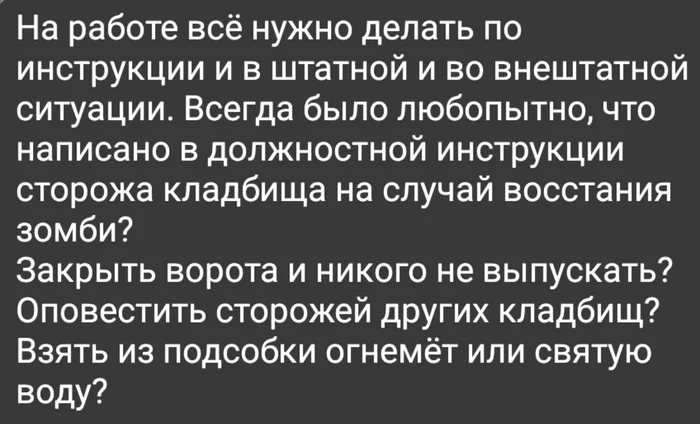 На работе всё нужно делать по инструкции и в штатной и во внештатной ситуации. Всегда было любопытно, что написано в должностной инструкции сторожа кладбища на случай восстания зомби?
Закрыть ворота и никого не выпускать?
Оповестить сторожей других кладбищ?
Взять из подсобки огнемёт или святую воду?